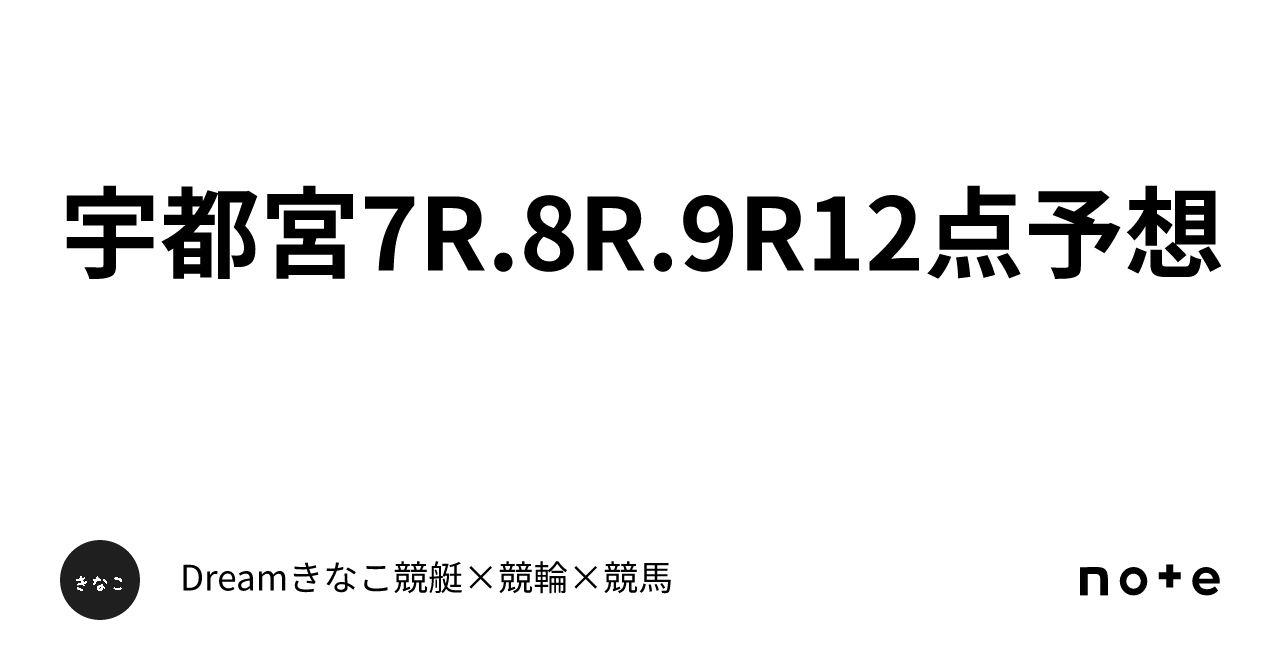 宇都宮7R.8R.9R12点予想

きなこ

Dreamきなこ競艇×競輪×競馬

note